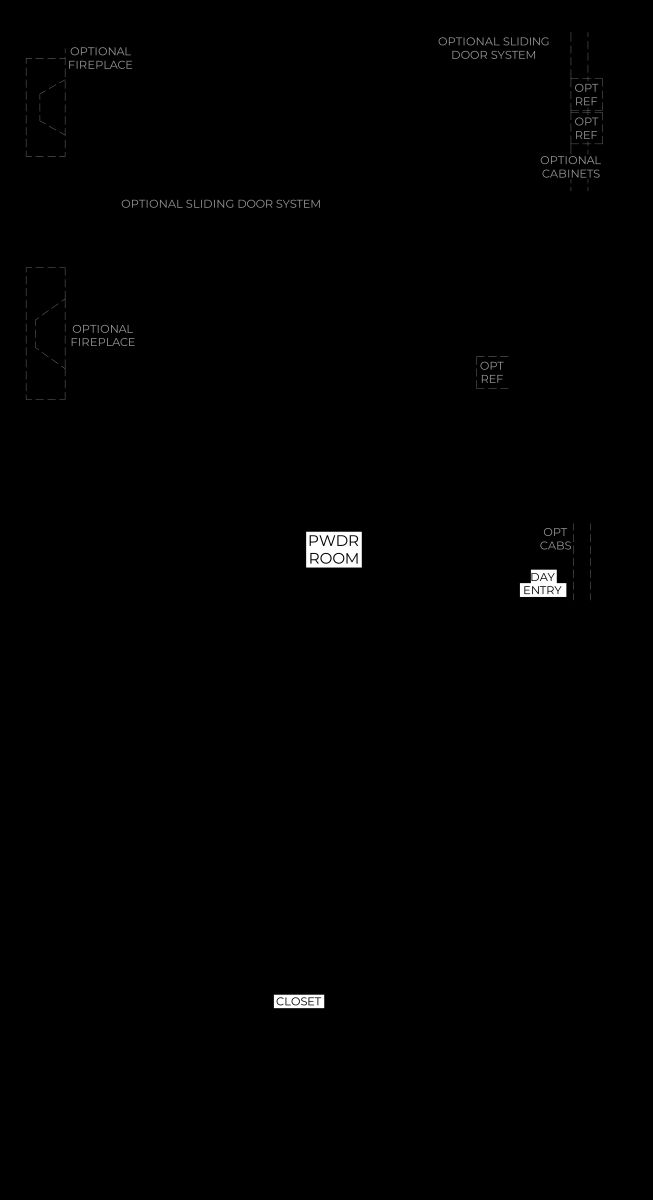 OPTIONAL FIREPLACE

OPTIONAL SLIDING DOOR SYSTEM

OPT REF

OPT REF

OPTIONAL CABINETS

OPTIONAL SLIDING DOOR SYSTEM

OPTIONAL FIREPLACE

OPT REF

PWDR ROOM

OPT CABS

DAY ENTRY

CLOSET